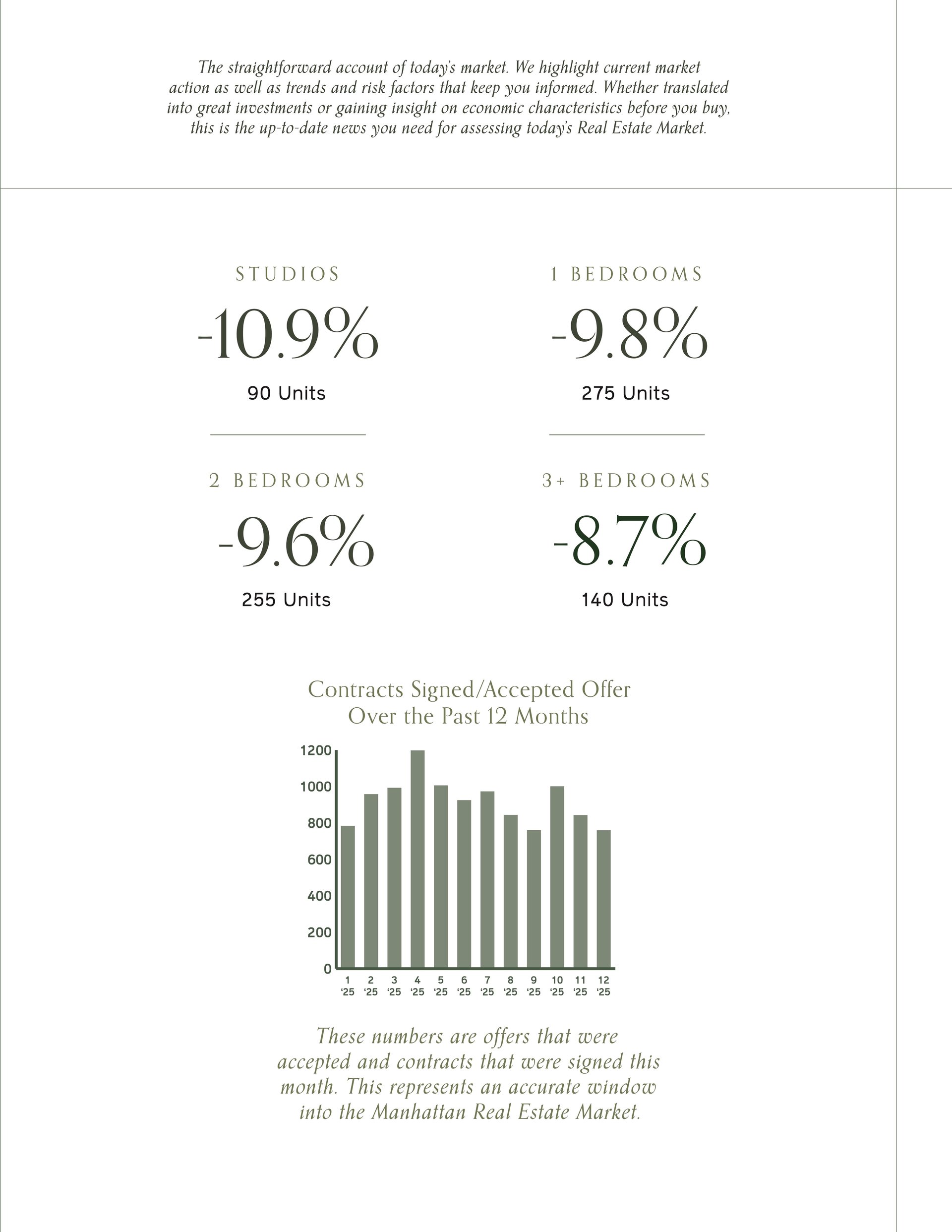 The straightforward account of today's market. We highlight current market action as well as trends and risk factors that keep you informed. Whether translated into great investments or gaining insight on economic characteristics before you buy, this is the up-to-date news you need for assessing today's Real Estate Market.

STUDIOS
-10.9%
90 Units

1 BEDROOMS
-9.8%
275 Units

2 BEDROOMS
-9.6%
255 Units

3+ BEDROOMS
-8.7%
140 Units

Contracts Signed/Accepted Offer
Over the Past 12 Months

1200
1000
800
600
400
200
0

1 '25 2 '25 3 '25 4 '25 5 '25 6 '25 7 '25 8 '25 9 '25 10 '25 11 '25 12 '25

These numbers are offers that were accepted and contracts that were signed this month. This represents an accurate window into the Manhattan Real Estate Market.